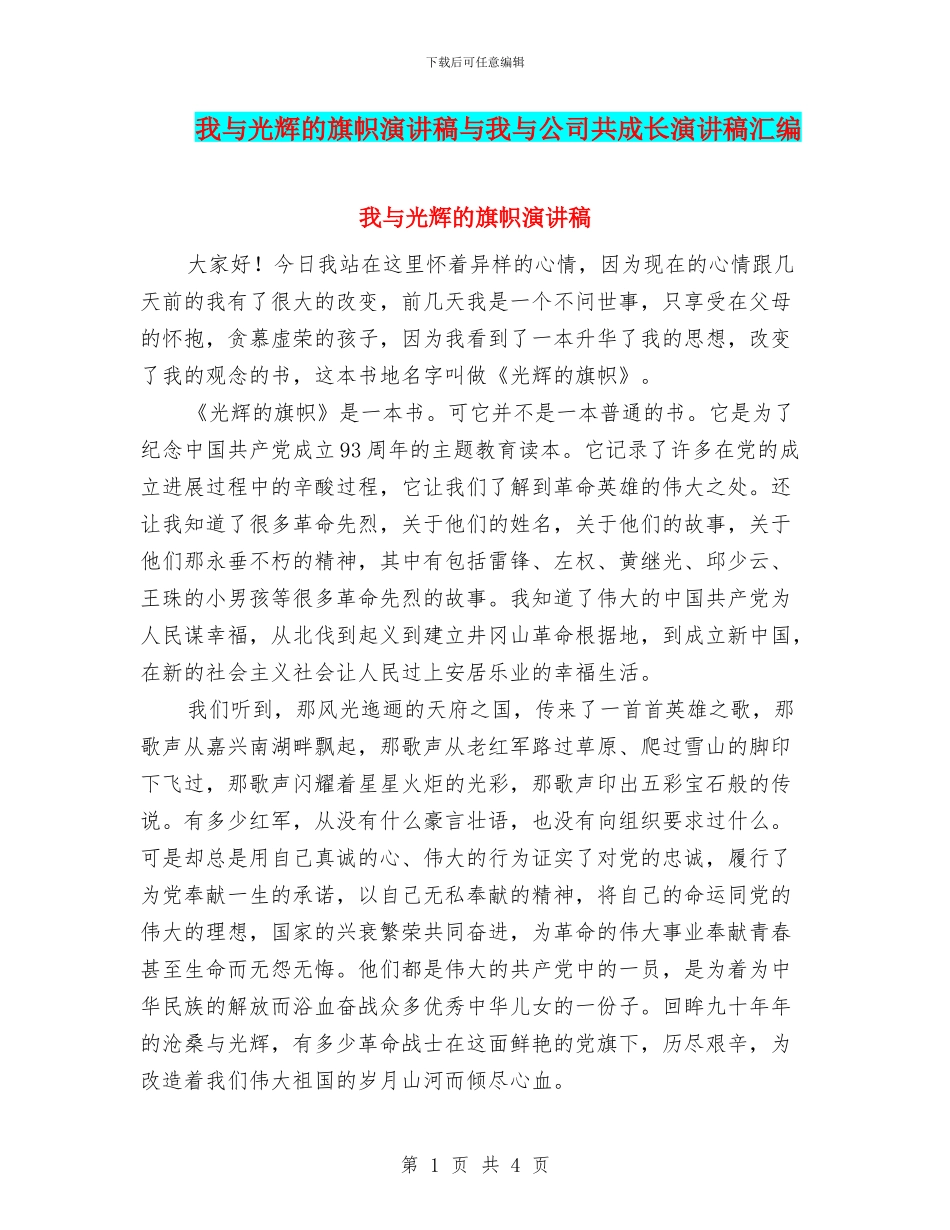 下载后可任意编辑

我与光辉的旗帜演讲稿与我与公司共成长演讲稿汇编

我与光辉的旗帜演讲稿

大家好！今日我站在这里怀着异样的心情，因为现在的心情跟几天前的我有了很大的改变，前几天我是一个不问世事，只享受在父母的怀抱，贪慕虚荣的孩子，因为我看到了一本升华了我的思想，改变了我的观念的书，这本书地名字叫做《光辉的旗帜》。

《光辉的旗帜》是一本书。可它并不是一本普通的书。它是为了纪念中国共产党成立93周年的主题教育读本。它记录了许多在党的成立进展过程中的辛酸过程，它让我们了解到革命英雄的伟大之处。还让我知道了很多革命先烈，关于他们的姓名，关于他们的故事，关于他们那永垂不朽的精神，其中有包括雷锋、左权、黄继光、邱少云、王珠的小男孩等很多革命先烈的故事。我知道了伟大的中国共产党为人民谋幸福，从北伐到起义到建立井冈山革命根据地，到成立新中国，在新的社会主义社会让人民过上安居乐业的幸福生活。

我们听到，那风光迤逦的天府之国，传来了一首首英雄之歌，那歌声从嘉兴南湖畔飘起，那歌声从老红军路过草原、爬过雪山的脚印下飞过，那歌声闪耀着星星火炬的光彩，那歌声印出五彩宝石般的传说。有多少红军，从没有什么豪言壮语，也没有向组织要求过什么。可是却总是用自己真诚的心、伟大的行为证实了对党的忠诚，履行了为党奉献一生的承诺，以自己无私奉献的精神，将自己的命运同党的伟大的理想，国家的兴衰繁荣共同奋进，为革命的伟大事业奉献青春甚至生命而无怨无悔。他们都是伟大的共产党中的一员，是为着为中华民族的解放而浴血奋战众多优秀中华儿女的一份子。回眸九十年年的沧桑与光辉，有多少革命战士在这面鲜艳的党旗下，历尽艰辛，为改造着我们伟大祖国的岁月山河而倾尽心血。

第 1 页 共 4 页